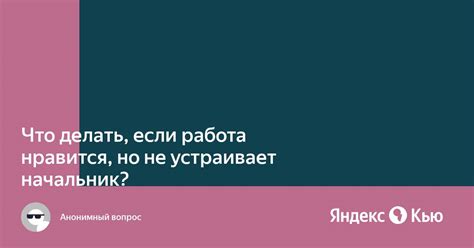 Что делать, если работа нравится, но не устраивает начальник?

Анонимный вопрос

Яндекс Кью